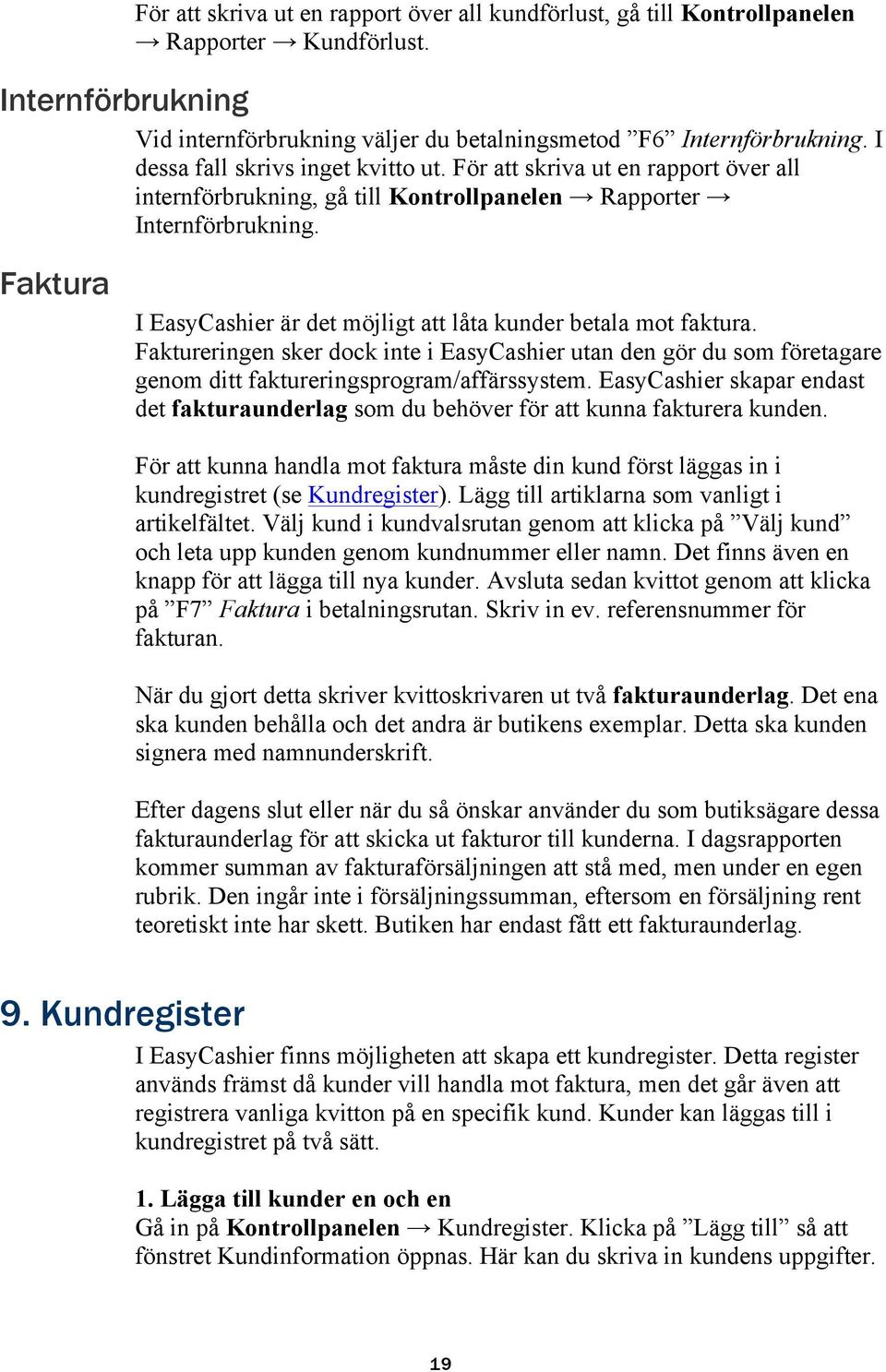 För att skriva ut en rapport över all kundförlust, gå till Kontrollpanelen → Rapporter → Kundförlust.

Internförbrukning

Vid internförbrukning väljer du betalningsmetod ”F6” Internförbrukning. I dessa fall skrivs inget kvitto ut. För att skriva ut en rapport över all internförbrukning, gå till Kontrollpanelen → Rapporter → Internförbrukning.

Faktura

I EasyCashier är det möjligt att låta kunder betala mot faktura. Faktureringen sker dock inte i EasyCashier utan den gör du som företagare genom ditt faktureringsprogram/affärssystem. EasyCashier skapar endast det fakturaunderlag som du behöver för att kunna fakturera kunden.

För att kunna handla mot faktura måste din kund först läggas in i kundregistret (se Kundregister). Lägg till artiklarna som vanligt i artikelfältet. Välj kund i kundvalsrutan genom att klicka på ”Välj kund” och leta upp kunden genom kundnummer eller namn. Det finns även en knapp för att lägga till nya kunder. Avsluta sedan kvittot genom att klicka på ”F7” Faktura i betalningsrutan. Skriv in ev. referensnummer för fakturan.

När du gjort detta skriver kvittoskrivaren ut två fakturaunderlag. Det ena ska kunden behålla och det andra är butikens exemplar. Detta ska kunden signera med namnunderskrift.

Efter dagens slut eller när du så önskar använder du som butiksägare dessa fakturaunderlag för att skicka ut fakturor till kunderna. I dagsrapporten kommer summan av fakturaförsäljningen att stå med, men under en egen rubrik. Den ingår inte i försäljningssumman, eftersom en försäljning rent teoretiskt inte har skett. Butiken har endast fått ett fakturaunderlag.

9. Kundregister

I EasyCashier finns möjligheten att skapa ett kundregister. Detta register används främst då kunder vill handla mot faktura, men det går även att registrera vanliga kvitton på en specifik kund. Kunder kan läggas till i kundregistret på två sätt.

1. Lägga till kunder en och en
Gå in på Kontrollpanelen → Kundregister. Klicka på ”Lägg till” så att fönstret Kundinformation öppnas. Här kan du skriva in kundens uppgifter.

19